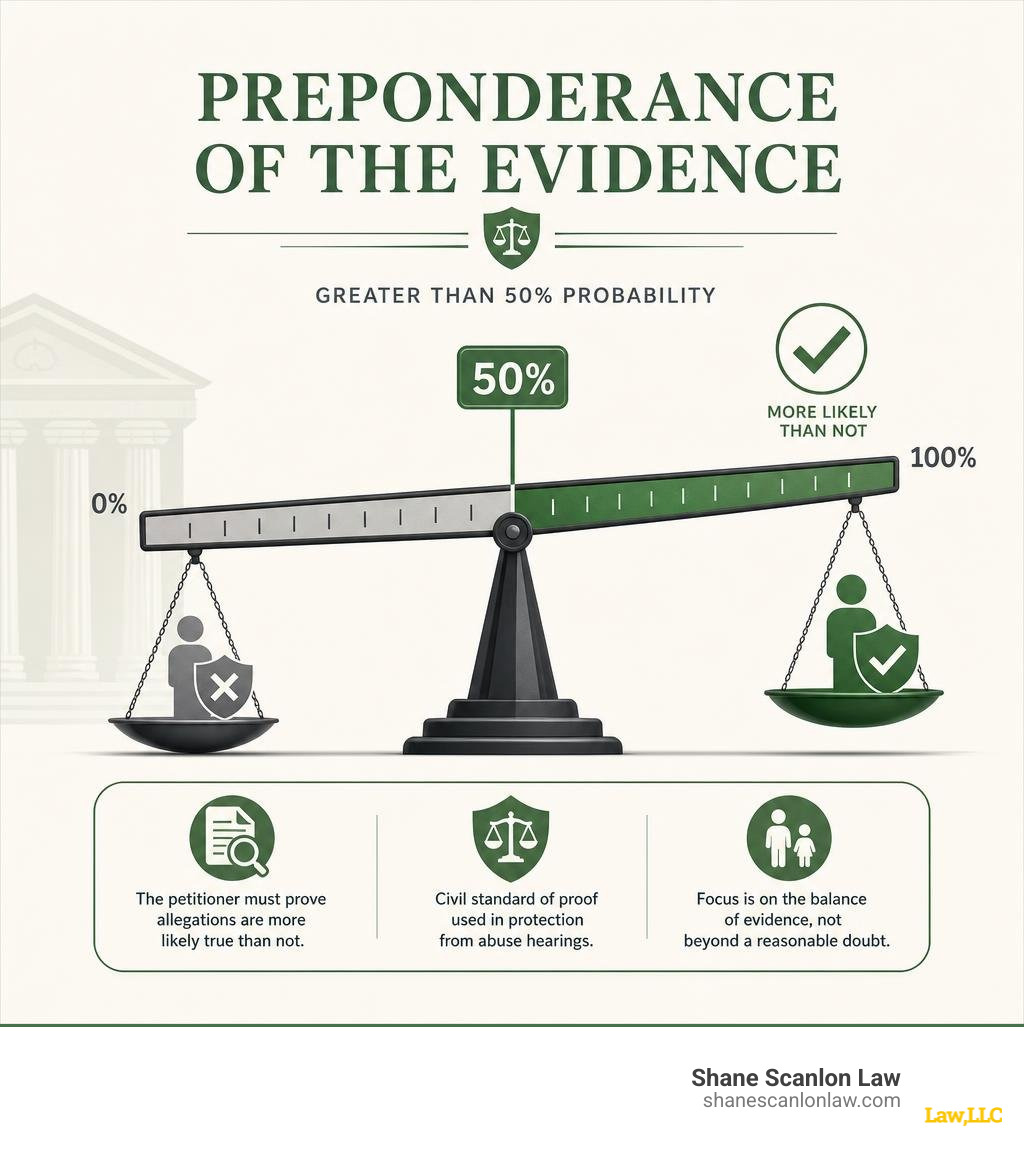 PREPONDERANCE OF THE EVIDENCE

GREATER THAN 50% PROBABILITY

50%

MORE LIKELY THAN NOT

0%

100%

The petitioner must prove allegations are more likely true than not.

Civil standard of proof used in protection from abuse hearings.

Focus is on the balance of evidence, not beyond a reasonable doubt.

Shane Scanlon Law
shanescanlonlaw.com

Law,LLC